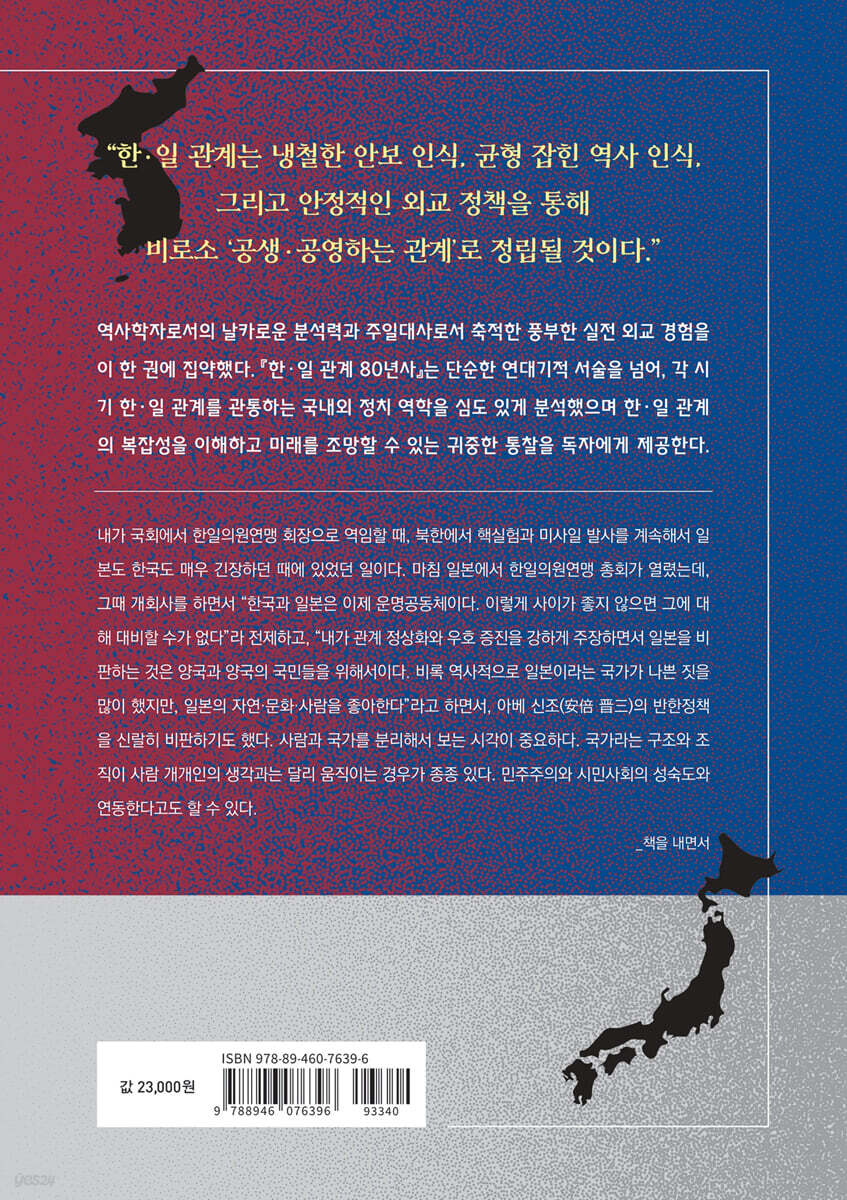 "한·일 관계는 냉철한 안보 인식, 균형 잡힌 역사 인식, 그리고 안정적인 외교 정책을 통해 비로소 '공생·공영하는 관계'로 정립될 것이다."

역사학자로서의 날카로운 분석력과 주일대사로서 축적한 풍부한 실전 외교 경험을 이 한 권에 집약했다. 『한·일 관계 80년사』는 단순한 연대기적 서술을 넘어, 각 시기 한·일 관계를 관통하는 국내외 정치 역학을 심도 있게 분석했으며 한·일 관계의 복잡성을 이해하고 미래를 조망할 수 있는 귀중한 통찰을 독자에게 제공한다.

내가 국회에서 한일의원연맹 회장으로 역임할 때, 북한에서 핵실험과 미사일 발사를 계속해서 일본도 한국도 매우 긴장하던 때에 있었던 일이다. 마침 일본에서 한일의원연맹 총회가 열렸는데, 그때 개회사를 하면서 "한국과 일본은 이제 운명공동체이다. 이렇게 사이가 좋지 않으면 그에 대해 대비할 수가 없다"라 전제하고, "내가 관계 정상화와 우호 증진을 강하게 주장하면서 일본을 비판하는 것은 양국과 양국의 국민들을 위해서이다. 비록 역사적으로 일본이라는 국가가 나쁜 짓을 많이 했지만, 일본의 자연·문화·사람을 좋아한다"라고 하면서, 아베 신조(安倍 晋三)의 반한정책을 신랄히 비판하기도 했다. 사람과 국가를 분리해서 보는 시각이 중요하다. 국가라는 구조와 조직이 사람 개개인의 생각과는 달리 움직이는 경우가 종종 있다. 민주주의와 시민사회의 성숙도와 연동한다고도 할 수 있다.

_책을 내면서

ISBN 978-89-460-7639-6

값 23,000원

9 788946 076396 93340

yes24